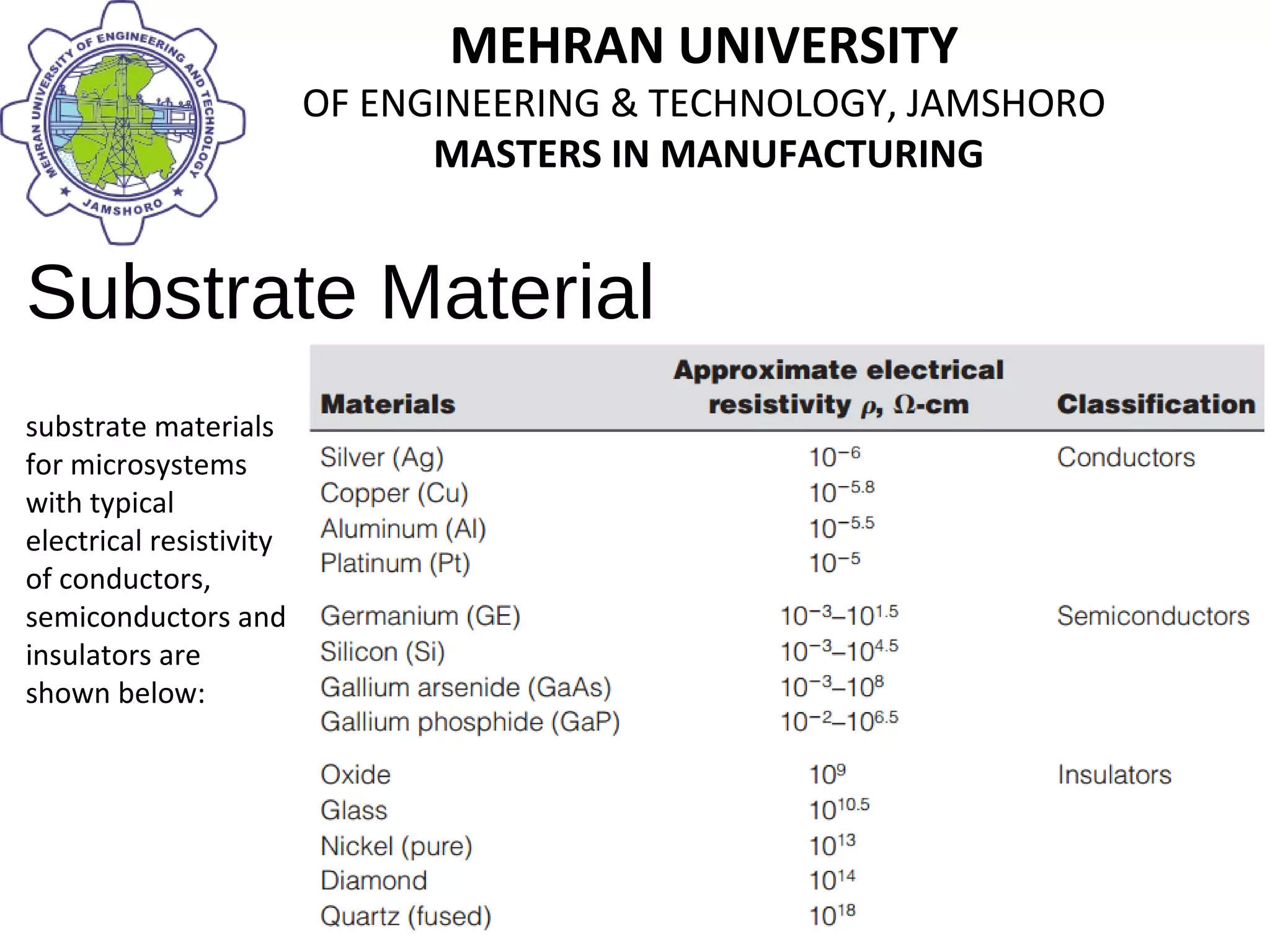 MEHRAN UNIVERSITY OF ENGINEERING AND TECHNOLOGY
JAMSHORO

MEHRAN UNIVERSITY
OF ENGINEERING & TECHNOLOGY, JAMSHORO
MASTERS IN MANUFACTURING

Substrate Material

substrate materials for microsystems with typical electrical resistivity of conductors, semiconductors and insulators are shown below:

| Materials | Approximate electrical resistivity $\rho$, $\Omega$-cm | Classification |
|---|---|---|
| Silver (Ag) | $10^{-6}$ | Conductors |
| Copper (Cu) | $10^{-5.8}$ | |
| Aluminum (Al) | $10^{-5.5}$ | |
| Platinum (Pt) | $10^{-5}$ | |
| Germanium (GE) | $10^{-3}$–$10^{1.5}$ | Semiconductors |
| Silicon (Si) | $10^{-3}$–$10^{4.5}$ | |
| Gallium arsenide (GaAs) | $10^{-3}$–$10^{8}$ | |
| Gallium phosphide (GaP) | $10^{-2}$–$10^{6.5}$ | |
| Oxide | $10^{9}$ | Insulators |
| Glass | $10^{10.5}$ | |
| Nickel (pure) | $10^{13}$ | |
| Diamond | $10^{14}$ | |
| Quartz (fused) | $10^{18}$ | |